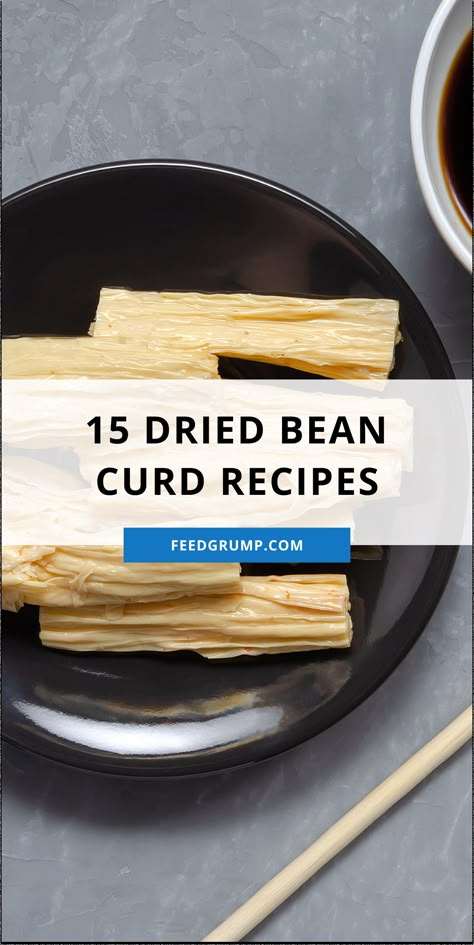 15 DRIED BEAN CURD RECIPES

FEEDGRUMP.COM